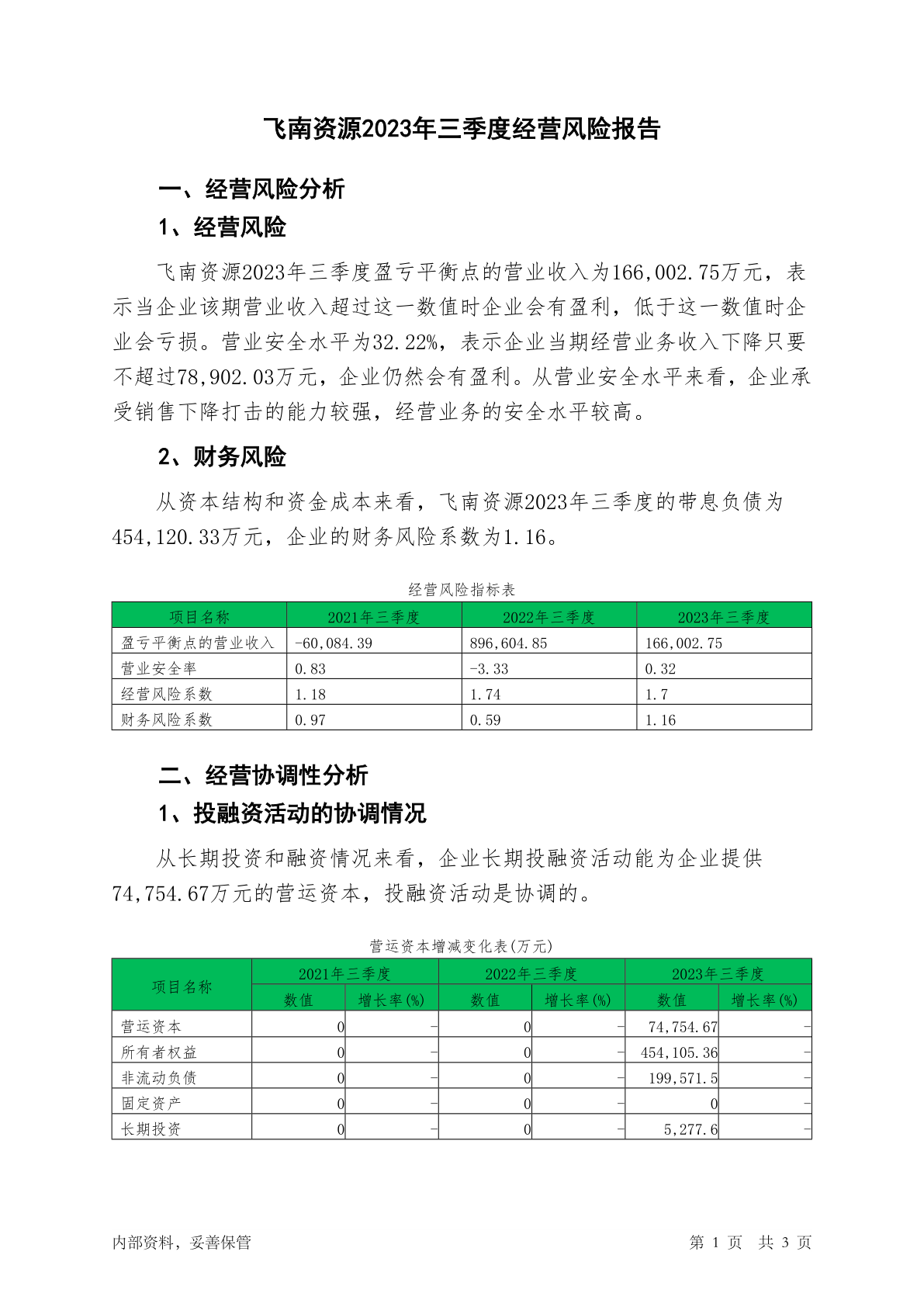 飞南资源2023年三季度经营风险报告

一、经营风险分析

1、经营风险

飞南资源2023年三季度盈亏平衡点的营业收入为166,002.75万元，表示当企业该期营业收入超过这一数值时企业会有盈利，低于这一数值时企业会亏损。营业安全水平为32.22%，表示企业当期经营业务收入下降只要不超过78,902.03万元，企业仍然会有盈利。从营业安全水平来看，企业承受销售下降打击的能力较强，经营业务的安全水平较高。

2、财务风险

从资本结构和资金成本来看，飞南资源2023年三季度的带息负债为454,120.33万元，企业的财务风险系数为1.16。

经营风险指标表

| 项目名称 | 2021年三季度 | 2022年三季度 | 2023年三季度 |
|---|---|---|---|
| 盈亏平衡点的营业收入 | -60,084.39 | 896,604.85 | 166,002.75 |
| 营业安全率 | 0.83 | -3.33 | 0.32 |
| 经营风险系数 | 1.18 | 1.74 | 1.7 |
| 财务风险系数 | 0.97 | 0.59 | 1.16 |

二、经营协调性分析

1、投融资活动的协调情况

从长期投资和融资情况来看，企业长期投融资活动能为企业提供74,754.67万元的营运资本，投融资活动是协调的。

营运资本增减变化表(万元)

| 项目名称 | 2021年三季度 数值 | 2021年三季度 增长率(%) | 2022年三季度 数值 | 2022年三季度 增长率(%) | 2023年三季度 数值 | 2023年三季度 增长率(%) |
|---|---|---|---|---|---|---|
| 营运资本 | 0 | - | 0 | - | 74,754.67 | - |
| 所有者权益 | 0 | - | 0 | - | 454,105.36 | - |
| 非流动负债 | 0 | - | 0 | - | 199,571.5 | - |
| 固定资产 | 0 | - | 0 | - | 0 | - |
| 长期投资 | 0 | - | 0 | - | 5,277.6 | - |

内部资料，妥善保管

第 1 页 共 3 页